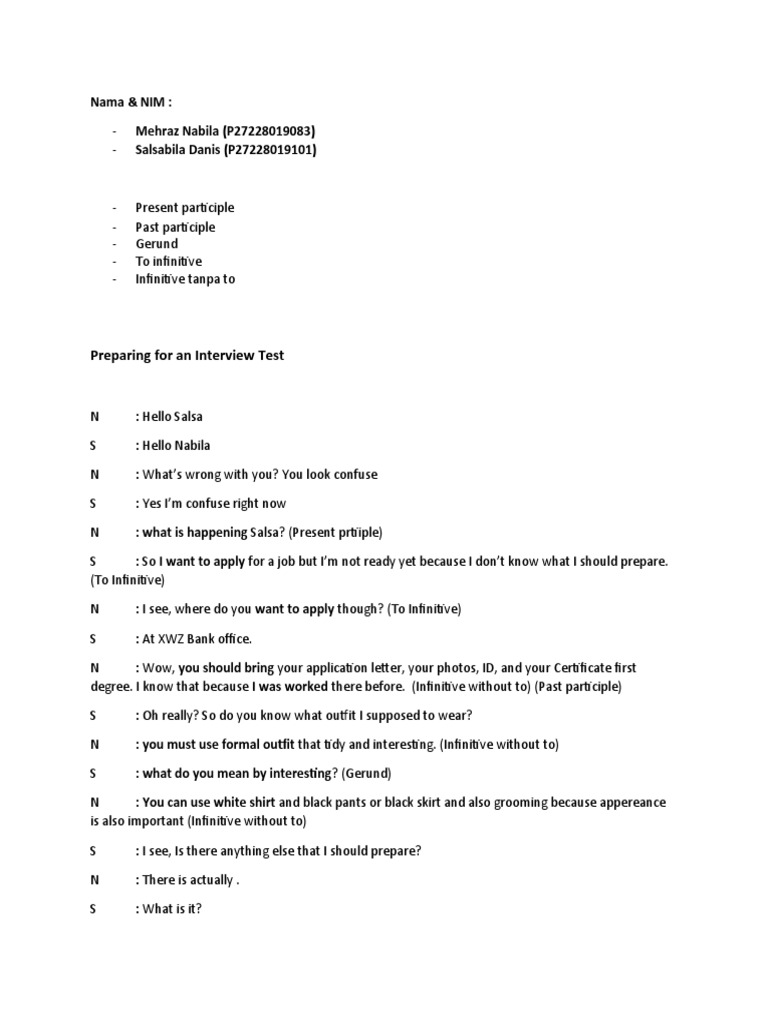 Nama & NIM :

- Mehraz Nabila (P27228019083)
- Salsabila Danis (P27228019101)

- Present participle
- Past participle
- Gerund
- To infinitive
- Infinitive tanpa to

Preparing for an Interview Test

N : Hello Salsa

S : Hello Nabila

N : What's wrong with you? You look confuse

S : Yes I'm confuse right now

N : what is happening Salsa? (Present prtiple)

S : So I want to apply for a job but I'm not ready yet because I don't know what I should prepare. (To Infinitive)

N : I see, where do you want to apply though? (To Infinitive)

S : At XWZ Bank office.

N : Wow, you should bring your application letter, your photos, ID, and your Certificate first degree. I know that because I was worked there before. (Infinitive without to) (Past participle)

S : Oh really? So do you know what outfit I supposed to wear?

N : you must use formal outfit that tidy and interesting. (Infinitive without to)

S : what do you mean by interesting? (Gerund)

N : You can use white shirt and black pants or black skirt and also grooming because appereance is also important (Infinitive without to)

S : I see, Is there anything else that I should prepare?

N : There is actually .

S : What is it?